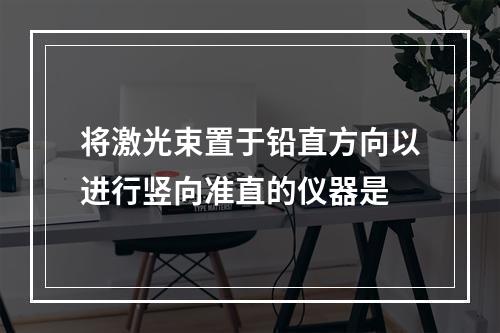 将激光束置于铅直方向以进行竖向准直的仪器是

TYPE MATTERS!